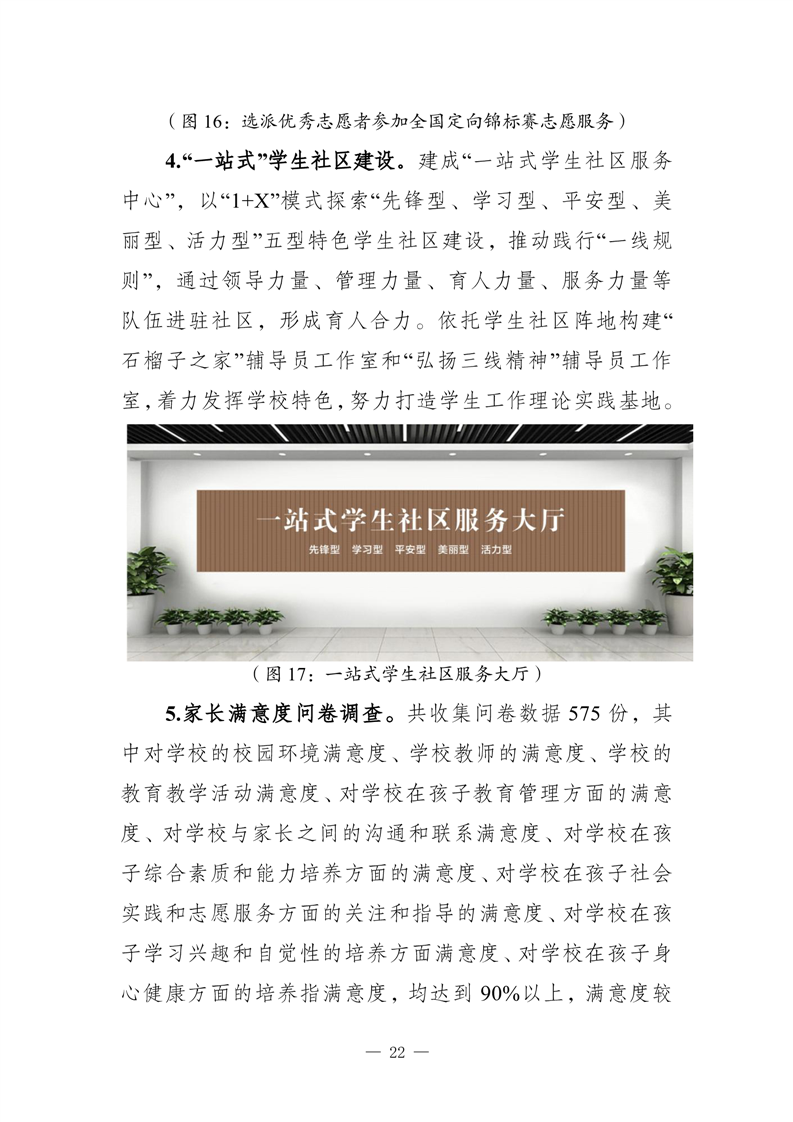 （图16：选派优秀志愿者参加全国定向锦标赛志愿服务）

4.“一站式”学生社区建设。建成“一站式学生社区服务中心”，以“1+X”模式探索“先锋型、学习型、平安型、美丽型、活力型”五型特色学生社区建设，推动践行“一线规则”，通过领导力量、管理力量、育人力量、服务力量等队伍进驻社区，形成育人合力。依托学生社区阵地构建“石榴子之家”辅导员工作室和“弘扬三线精神”辅导员工作室，着力发挥学校特色，努力打造学生工作理论实践基地。

一站式学生社区服务大厅
先锋型 学习型 平安型 美丽型 活力型

（图17：一站式学生社区服务大厅）

5.家长满意度问卷调查。共收集问卷数据575份，其中对学校的校园环境满意度、学校教师的满意度、学校的教育教学活动满意度、对学校在孩子教育管理方面的满意度、对学校与家长之间的沟通和联系满意度、对学校在孩子综合素质和能力培养方面的满意度、对学校在孩子社会实践和志愿服务方面的关注和指导的满意度、对学校在孩子学习兴趣和自觉性的培养方面满意度、对学校在孩子身心健康方面的培养指满意度，均达到90%以上，满意度较

— 22 —